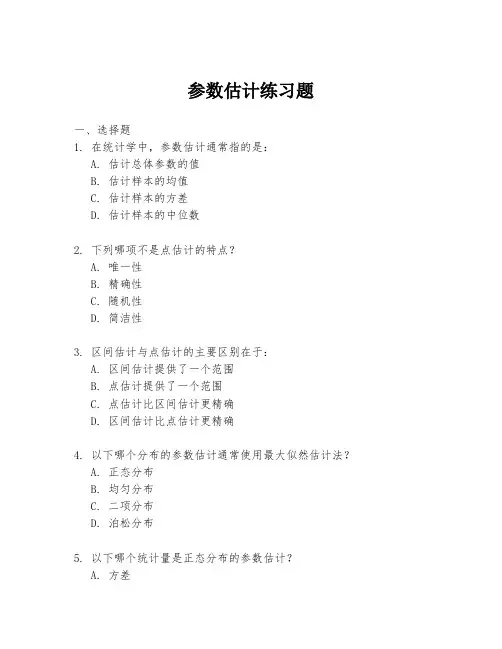 参数估计练习题

一、选择题

1. 在统计学中，参数估计通常指的是：
A. 估计总体参数的值
B. 估计样本的均值
C. 估计样本的方差
D. 估计样本的中位数

2. 下列哪项不是点估计的特点？
A. 唯一性
B. 精确性
C. 随机性
D. 简洁性

3. 区间估计与点估计的主要区别在于：
A. 区间估计提供了一个范围
B. 点估计提供了一个范围
C. 点估计比区间估计更精确
D. 区间估计比点估计更精确

4. 以下哪个分布的参数估计通常使用最大似然估计法？
A. 正态分布
B. 均匀分布
C. 二项分布
D. 泊松分布

5. 以下哪个统计量是正态分布的参数估计？
A. 方差